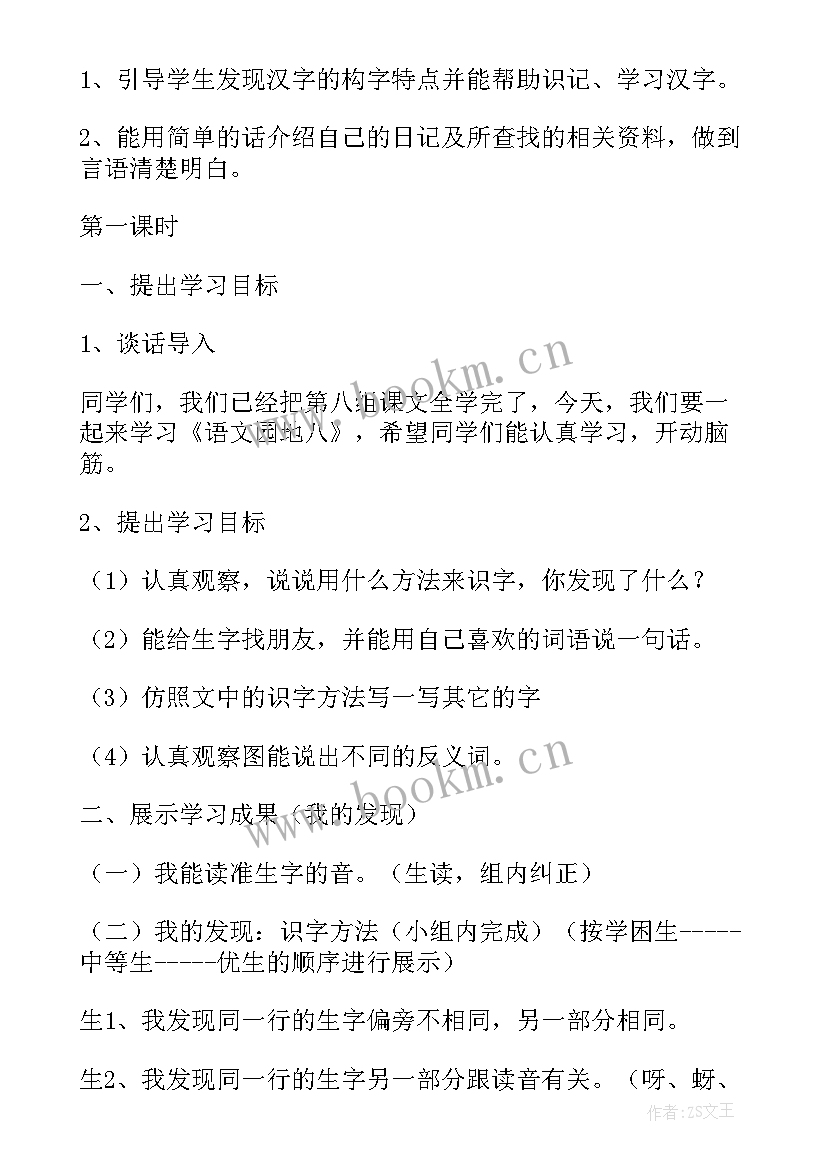 1、引导学生发现汉字的构字特点并能帮助识记、学习汉字。

2、能用简单的话介绍自己的日记及所查找的相关资料，做到言语清楚明白。

第一课时

一、提出学习目标

1、谈话导入

同学们，我们已经把第八组课文全学完了，今天，我们要一起来学习《语文园地八》，希望同学们能认真学习，开动脑筋。

2、提出学习目标

（1）认真观察，说说用什么方法来识字，你发现了什么？

（2）能给生字找朋友，并能用自己喜欢的词语说一句话。

（3）仿照文中的识字方法写一写其它的字

（4）认真观察图能说出不同的反义词。

二、展示学习成果（我的发现）

（一）我能读准生字的音。（生读，组内纠正）

（二）我的发现：识字方法（小组内完成）（按学困生-----中等生-----优生的顺序进行展示）

生1、我发现同一行的生字偏旁不相同，另一部分相同。

生2、我发现同一行的生字另一部分跟读音有关。（呀、蚜、

www.bookm.cn

www.bookm.cn

作者：ZS文王